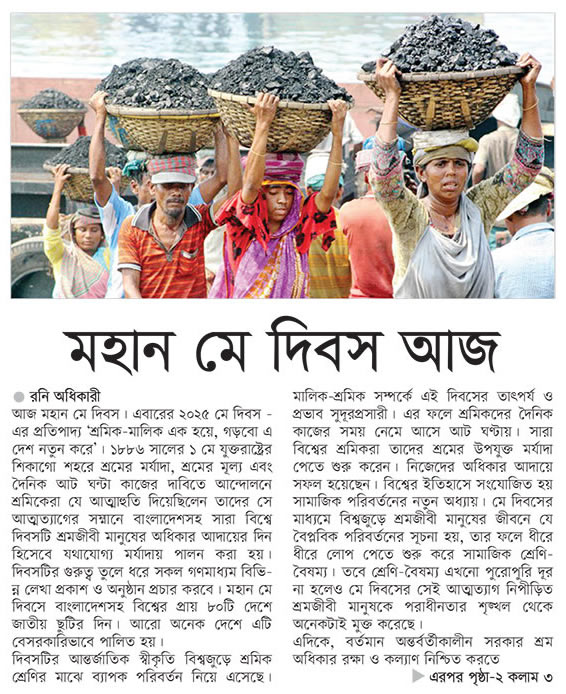 মহান মে দিবস আজ

রনি অধিকারী

আজ মহান মে দিবস। এবারের ২০২৫ মে দিবস - এর প্রতিপাদ্য 'শ্রমিক-মালিক এক হয়ে, গড়বো এ দেশ নতুন করে'। ১৮৮৬ সালের ১ মে যুক্তরাষ্ট্রের শিকাগো শহরে শ্রমের মর্যাদা, শ্রমের মূল্য এবং দৈনিক আট ঘন্টা কাজের দাবিতে আন্দোলনে শ্রমিকেরা যে আত্মাহুতি দিয়েছিলেন তাদের সে আত্মত্যাগের সম্মানে বাংলাদেশসহ সারা বিশ্বে দিবসটি শ্রমজীবী মানুষের অধিকার আদায়ের দিন হিসেবে যথাযোগ্য মর্যাদায় পালন করা হয়। দিবসটির গুরুত্ব তুলে ধরে সকল গণমাধ্যম বিভিন্ন লেখা প্রকাশ ও অনুষ্ঠান প্রচার করবে। মহান মে দিবসে বাংলাদেশসহ বিশ্বের প্রায় ৮০টি দেশে জাতীয় ছুটির দিন। আরো অনেক দেশে এটি বেসরকারিভাবে পালিত হয়।

দিবসটির আন্তর্জাতিক স্বীকৃতি বিশ্বজুড়ে শ্রমিক শ্রেণির মাঝে ব্যাপক পরিবর্তন নিয়ে এসেছে। মালিক-শ্রমিক সম্পর্কে এই দিবসের তাৎপর্য ও প্রভাব সুদূরপ্রসারী। এর ফলে শ্রমিকদের দৈনিক কাজের সময় নেমে আসে আট ঘণ্টায়। সারা বিশ্বের শ্রমিকরা তাদের শ্রমের উপযুক্ত মর্যাদা পেতে শুরু করেন। নিজেদের অধিকার আদায়ে সফল হয়েছেন। বিশ্বের ইতিহাসে সংযোজিত হয় সামাজিক পরিবর্তনের নতুন অধ্যায়। মে দিবসের মাধ্যমে বিশ্বজুড়ে শ্রমজীবী মানুষের জীবনে যে বৈপ্লবিক পরিবর্তনের সূচনা হয়, তার ফলে ধীরে ধীরে লোপ পেতে শুরু করে সামাজিক শ্রেণি-বৈষম্য। তবে শ্রেণি-বৈষম্য এখনো পুরোপুরি দূর না হলেও মে দিবসের সেই আত্মত্যাগ নিপীড়িত শ্রমজীবী মানুষকে পরাধীনতার শৃঙ্খল থেকে অনেকটাই মুক্ত করেছে।

এদিকে, বর্তমান অন্তর্বর্তীকালীন সরকার শ্রম অধিকার রক্ষা ও কল্যাণ নিশ্চিত করতে

এরপর পৃষ্ঠা-২ কলাম ৩